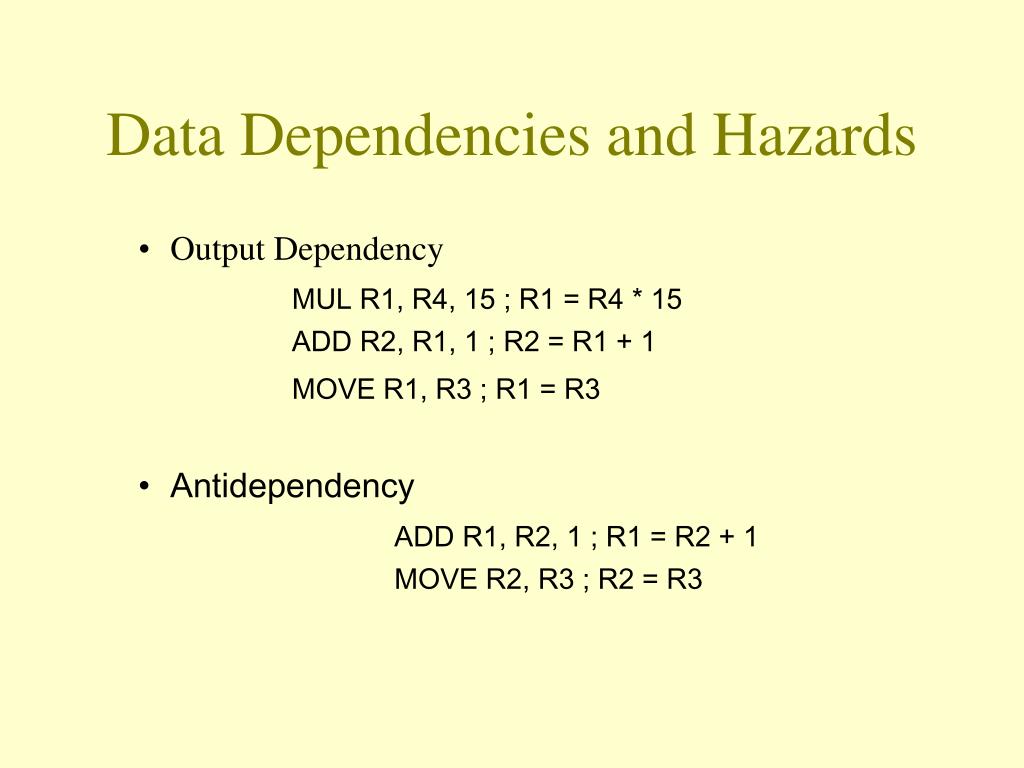 Data Dependencies and Hazards

• Output Dependency

MUL R1, R4, 15 ; R1 = R4 * 15
ADD R2, R1, 1 ; R2 = R1 + 1
MOVE R1, R3 ; R1 = R3

• Antidependency

ADD R1, R2, 1 ; R1 = R2 + 1
MOVE R2, R3 ; R2 = R3